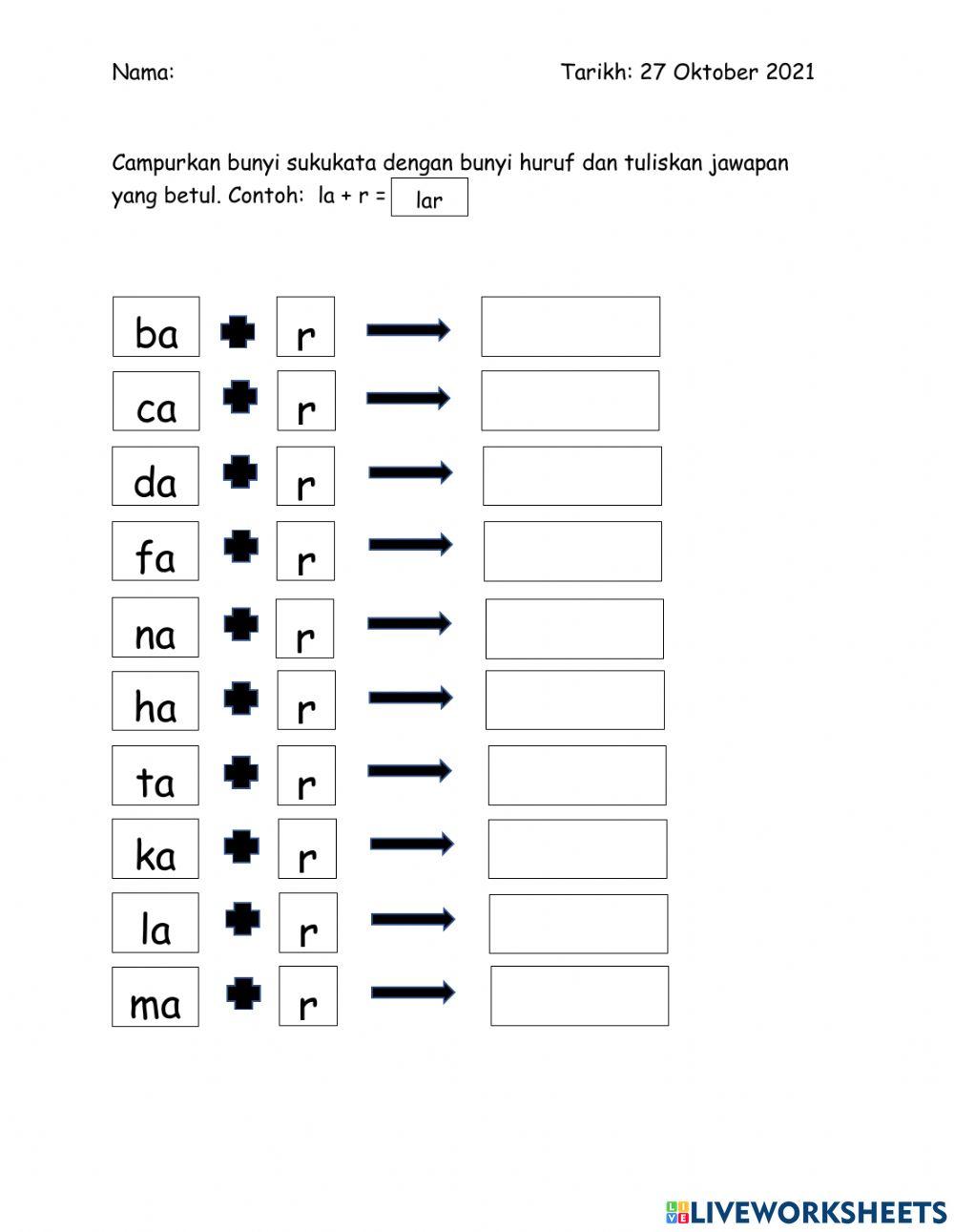 Nama:

Tarikh: 27 Oktober 2021

Campurkan bunyi sukukata dengan bunyi huruf dan tuliskan jawapan yang betul. Contoh: la + r = lar

ba + r →
ca + r →
da + r →
fa + r →
na + r →
ha + r →
ta + r →
ka + r →
la + r →
ma + r →

LIVEWORKSHEETS